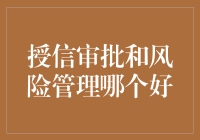 授信审批和风险管理哪个好